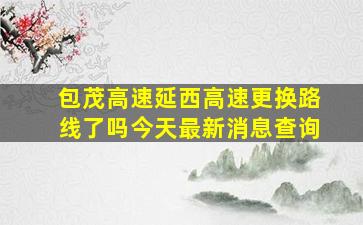 包茂高速延西高速更换路线了吗今天最新消息查询